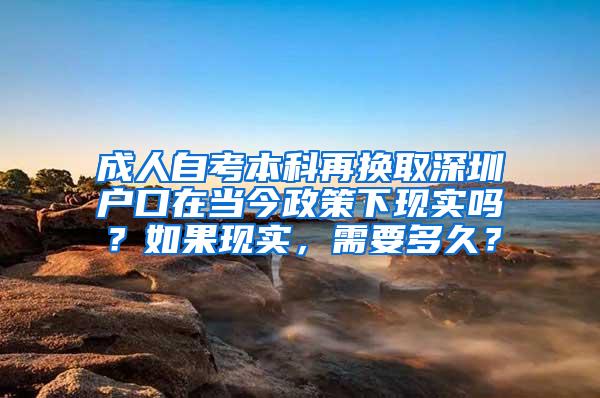 成人自考本科再换取深圳户口在当今政策下现实吗？如果现实，需要多久？